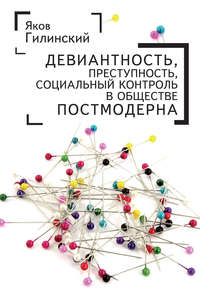 Яков Гилинский

ДЕВИАНТНОСТЬ, ПРЕСТУПНОСТЬ, СОЦИАЛЬНЫЙ КОНТРОЛЬ В ОБЩЕСТВЕ ПОСТМОДЕРНА